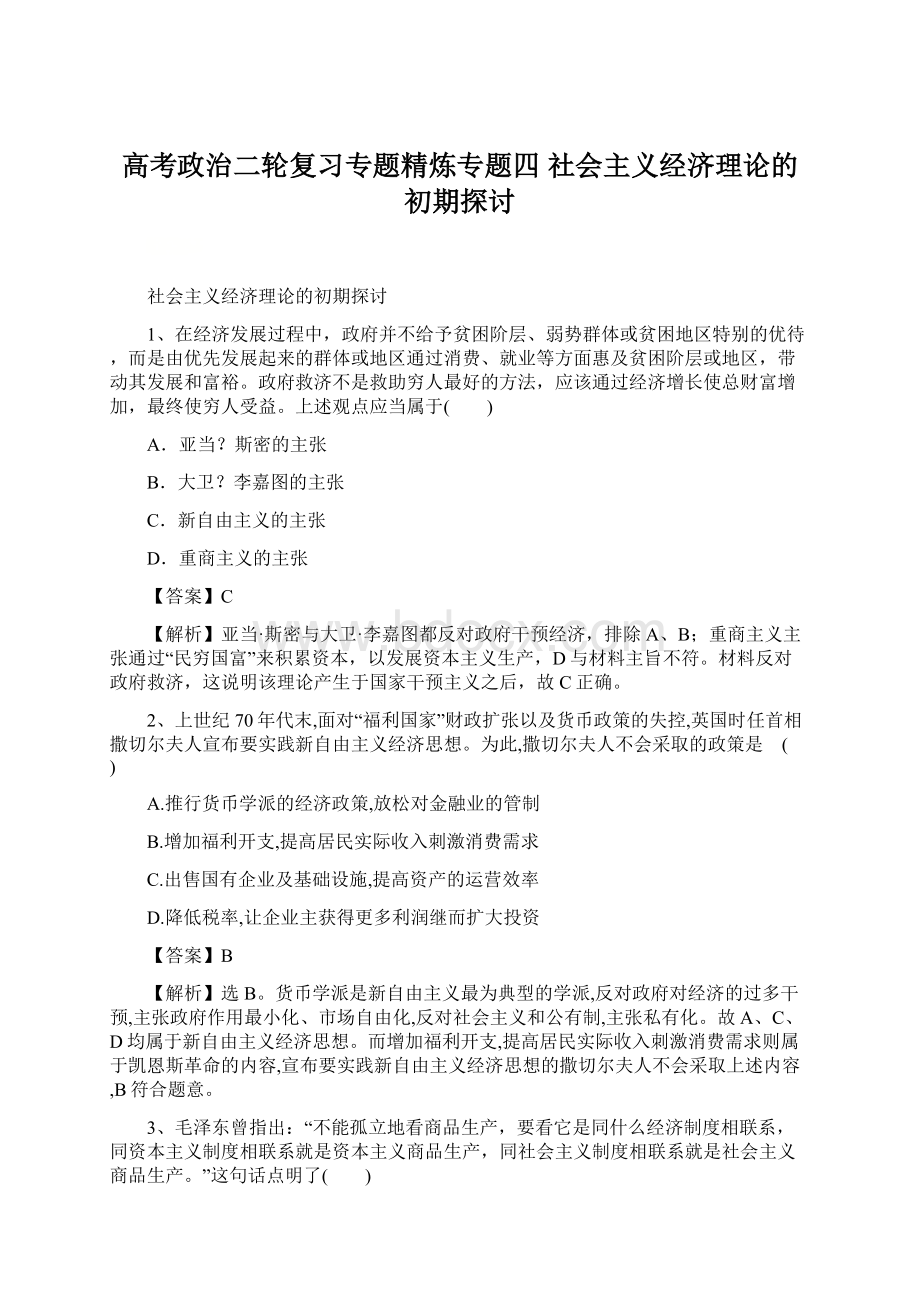 高考政治二轮复习专题精炼专题四 社会主义经济理论的初期探讨

社会主义经济理论的初期探讨

1、在经济发展过程中，政府并不给予贫困阶层、弱势群体或贫困地区特别的优待，而是由优先发展起来的群体或地区通过消费、就业等方面惠及贫困阶层或地区，带动其发展和富裕。政府救济不是救助穷人最好的方法，应该通过经济增长使总财富增加，最终使穷人受益。上述观点应当属于(　　)

A．亚当？斯密的主张

B．大卫？李嘉图的主张

C．新自由主义的主张

D．重商主义的主张

【答案】C

【解析】亚当·斯密与大卫·李嘉图都反对政府干预经济，排除A、B；重商主义主张通过“民穷国富”来积累资本，以发展资本主义生产，D与材料主旨不符。材料反对政府救济，这说明该理论产生于国家干预主义之后，故C正确。

2、上世纪70年代末,面对“福利国家”财政扩张以及货币政策的失控,英国时任首相撒切尔夫人宣布要实践新自由主义经济思想。为此,撒切尔夫人不会采取的政策是　(　　)

A.推行货币学派的经济政策,放松对金融业的管制

B.增加福利开支,提高居民实际收入刺激消费需求

C.出售国有企业及基础设施,提高资产的运营效率

D.降低税率,让企业主获得更多利润继而扩大投资

【答案】B

【解析】选B。货币学派是新自由主义最为典型的学派,反对政府对经济的过多干预,主张政府作用最小化、市场自由化,反对社会主义和公有制,主张私有化。故A、C、D均属于新自由主义经济思想。而增加福利开支,提高居民实际收入刺激消费需求则属于凯恩斯革命的内容,宣布要实践新自由主义经济思想的撒切尔夫人不会采取上述内容,B符合题意。

3、毛泽东曾指出：“不能孤立地看商品生产，要看它是同什么经济制度相联系，同资本主义制度相联系就是资本主义商品生产，同社会主义制度相联系就是社会主义商品生产。”这句话点明了(　　)